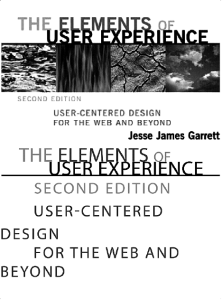 THE ELEMENTS OF USER EXPERIENCE

SECOND EDITION

USER-CENTERED DESIGN FOR THE WEB AND BEYOND

Jesse James Garrett

THE ELEMENTS OF USER EXPERIENCE

SECOND EDITION

USER-CENTERED DESIGN FOR THE WEB AND BEYOND